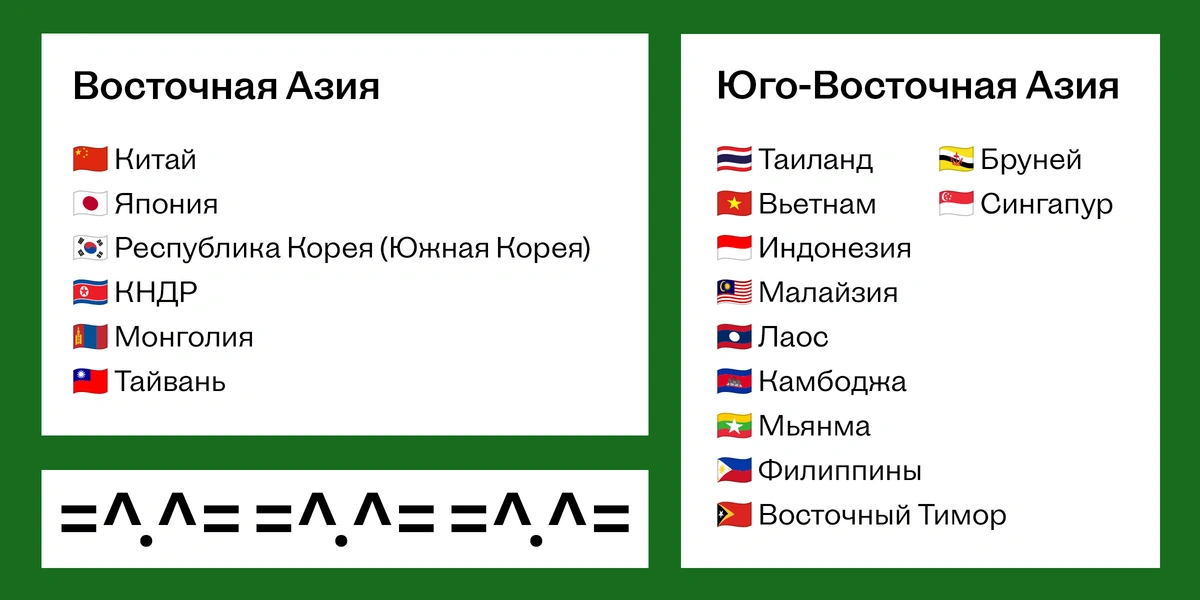 Восточная Азия

Китай
Япония
Республика Корея (Южная Корея)
КНДР
Монголия
Тайвань

=^.^= =^.^= =^.^=

Юго-Восточная Азия

Таиланд
Вьетнам
Индонезия
Малайзия
Лаос
Камбоджа
Мьянма
Филиппины
Восточный Тимор
Бруней
Сингапур